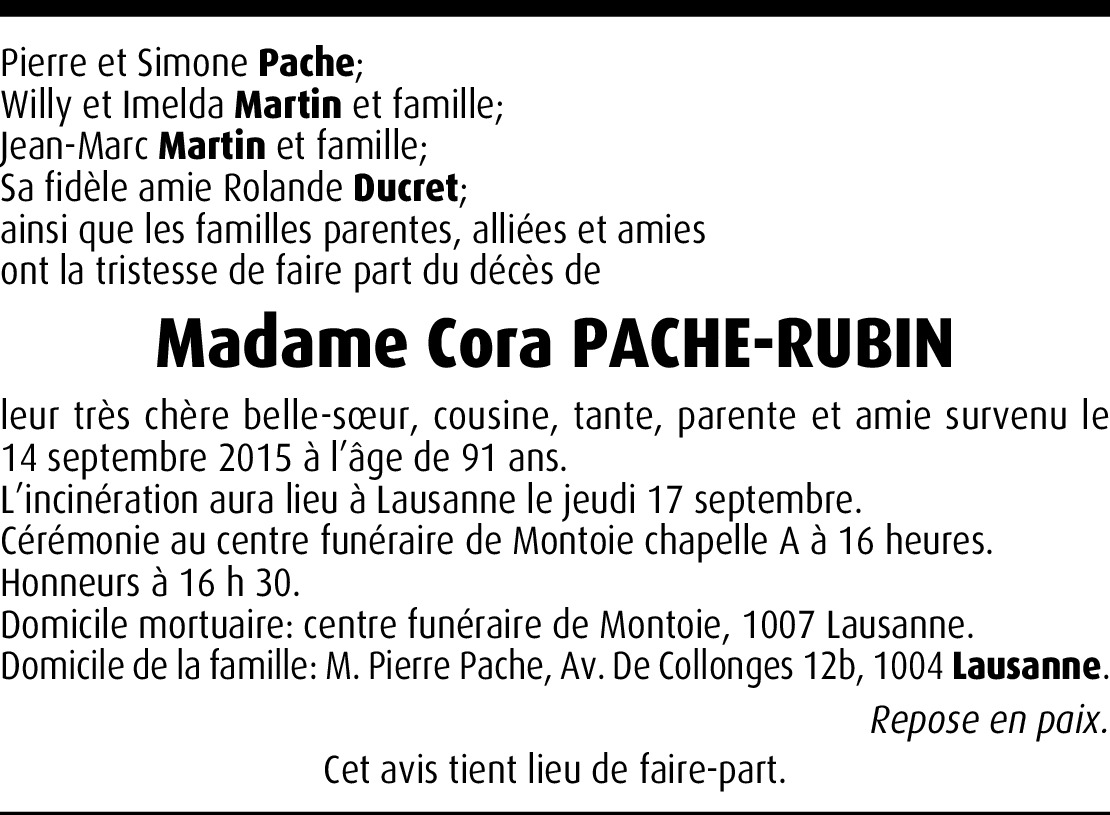 Pierre et Simone Pache;
Willy et Imelda Martin et famille;
Jean-Marc Martin et famille;
Sa fidèle amie Rolande Ducret;
ainsi que les familles parentes, alliées et amies
ont la tristesse de faire part du décès de

Madame Cora PACHE-RUBIN

leur très chère belle-sœur, cousine, tante, parente et amie survenu le 14 septembre 2015 à l'âge de 91 ans.
L'incinération aura lieu à Lausanne le jeudi 17 septembre.
Cérémonie au centre funéraire de Montoie chapelle A à 16 heures.
Honneurs à 16 h 30.
Domicile mortuaire: centre funéraire de Montoie, 1007 Lausanne.
Domicile de la famille: M. Pierre Pache, Av. De Collonges 12b, 1004 Lausanne.

Repose en paix.

Cet avis tient lieu de faire-part.